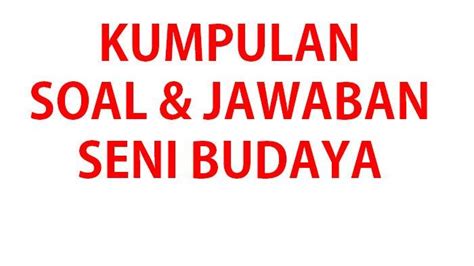 KUMPULAN
SOAL & JAWABAN
SENI BUDAYA